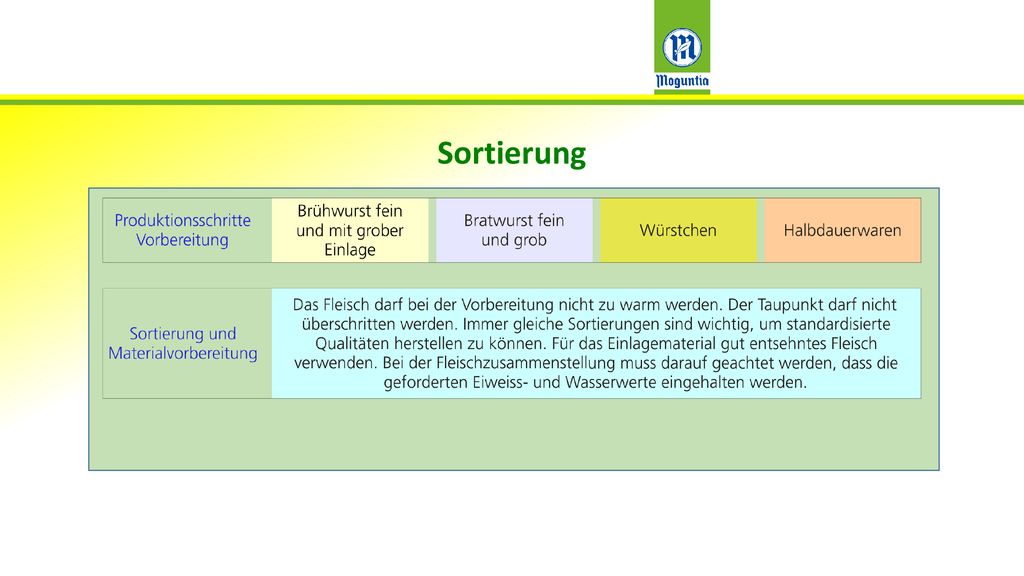 Moguntia

Sortierung

| Produktionsschritte Vorbereitung | Brühwurst fein und mit grober Einlage | Bratwurst fein und grob | Würstchen | Halbdauerwaren |
|---|---|---|---|---|

| Sortierung und Materialvorbereitung | Das Fleisch darf bei der Vorbereitung nicht zu warm werden. Der Taupunkt darf nicht überschritten werden. Immer gleiche Sortierungen sind wichtig, um standardisierte Qualitäten herstellen zu können. Für das Einlagematerial gut entsehntes Fleisch verwenden. Bei der Fleischzusammenstellung muss darauf geachtet werden, dass die geforderten Eiweiss- und Wasserwerte eingehalten werden. |
|---|---|